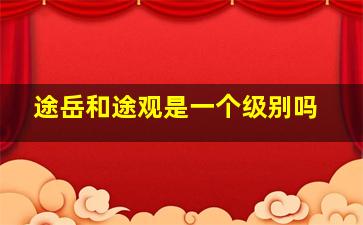 途岳和途观是一个级别吗